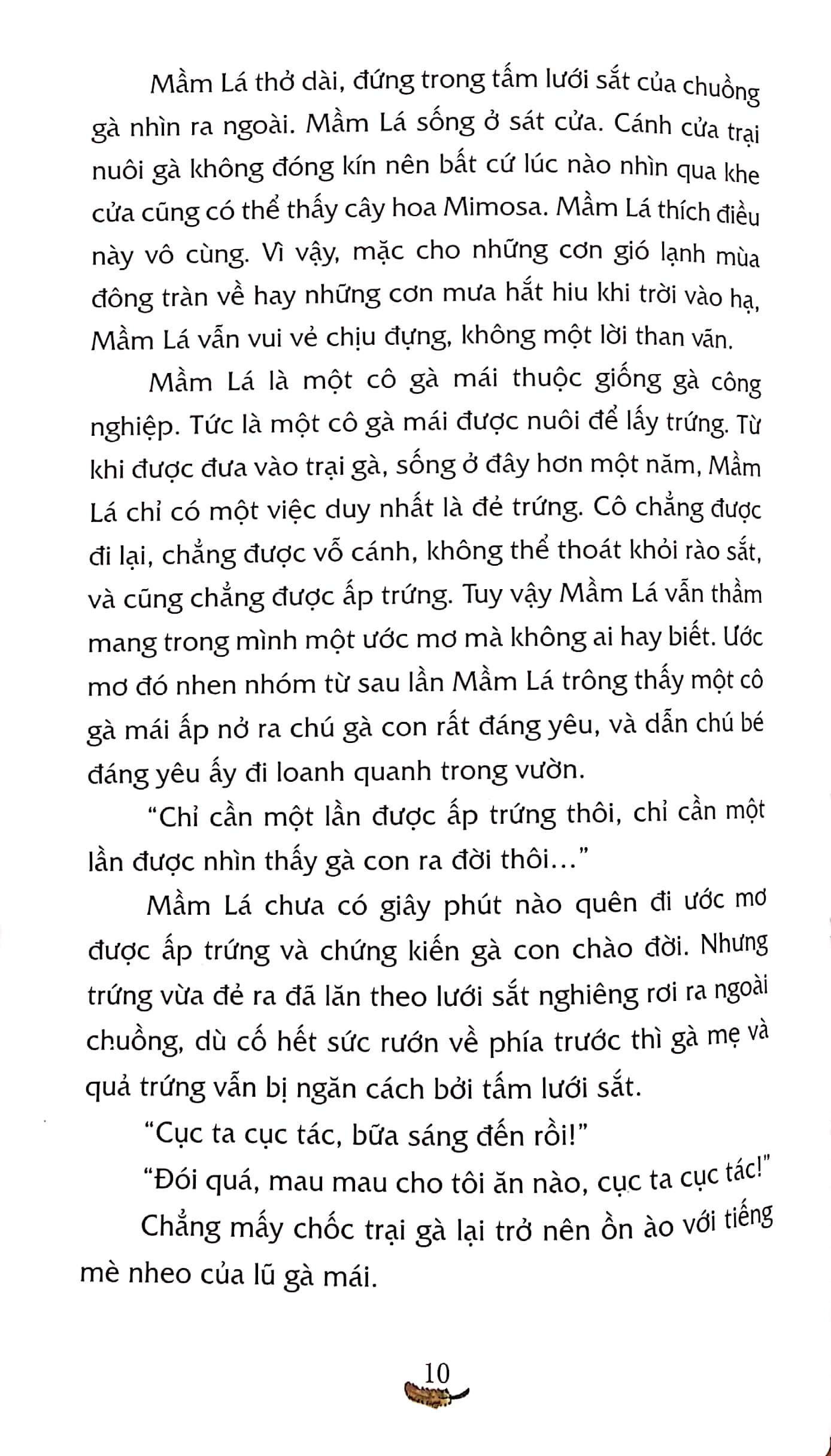 Mầm Lá thở dài, đứng trong tấm lưới sắt của chuồng gà nhìn ra ngoài. Mầm Lá sống ở sát cửa. Cánh cửa trại nuôi gà không đóng kín nên bất cứ lúc nào nhìn qua khe cửa cũng có thể thấy cây hoa Mimosa. Mầm Lá thích điều này vô cùng. Vì vậy, mặc cho những cơn gió lạnh mùa đông tràn về hay những cơn mưa hắt hiu khi trời vào hạ, Mầm Lá vẫn vui vẻ chịu đựng, không một lời than vãn.

Mầm Lá là một cô gà mái thuộc giống gà công nghiệp. Tức là một cô gà mái được nuôi để lấy trứng. Từ khi được đưa vào trại gà, sống ở đây hơn một năm, Mầm Lá chỉ có một việc duy nhất là đẻ trứng. Cô chẳng được đi lại, chẳng được vỗ cánh, không thể thoát khỏi rào sắt, và cũng chẳng được ấp trứng. Tuy vậy Mầm Lá vẫn thầm mang trong mình một ước mơ mà không ai hay biết. Ước mơ đó nhen nhóm từ sau lần Mầm Lá trông thấy một cô gà mái ấp nở ra chú gà con rất đáng yêu, và dẫn chú bé đáng yêu ấy đi loanh quanh trong vườn.

“Chỉ cần một lần được ấp trứng thôi, chỉ cần một lần được nhìn thấy gà con ra đời thôi…”

Mầm Lá chưa có giây phút nào quên đi ước mơ được ấp trứng và chứng kiến gà con chào đời. Nhưng trứng vừa đẻ ra đã lăn theo lưới sắt nghiêng rơi ra ngoài chuồng, dù cố hết sức rướn về phía trước thì gà mẹ và quả trứng vẫn bị ngăn cách bởi tấm lưới sắt.

“Cục ta cục tác, bữa sáng đến rồi!”

“Đói quá, mau mau cho tôi ăn nào, cục ta cục tác!”

Chẳng mấy chốc trại gà lại trở nên ồn ào với tiếng mè nheo của lũ gà mái.

10